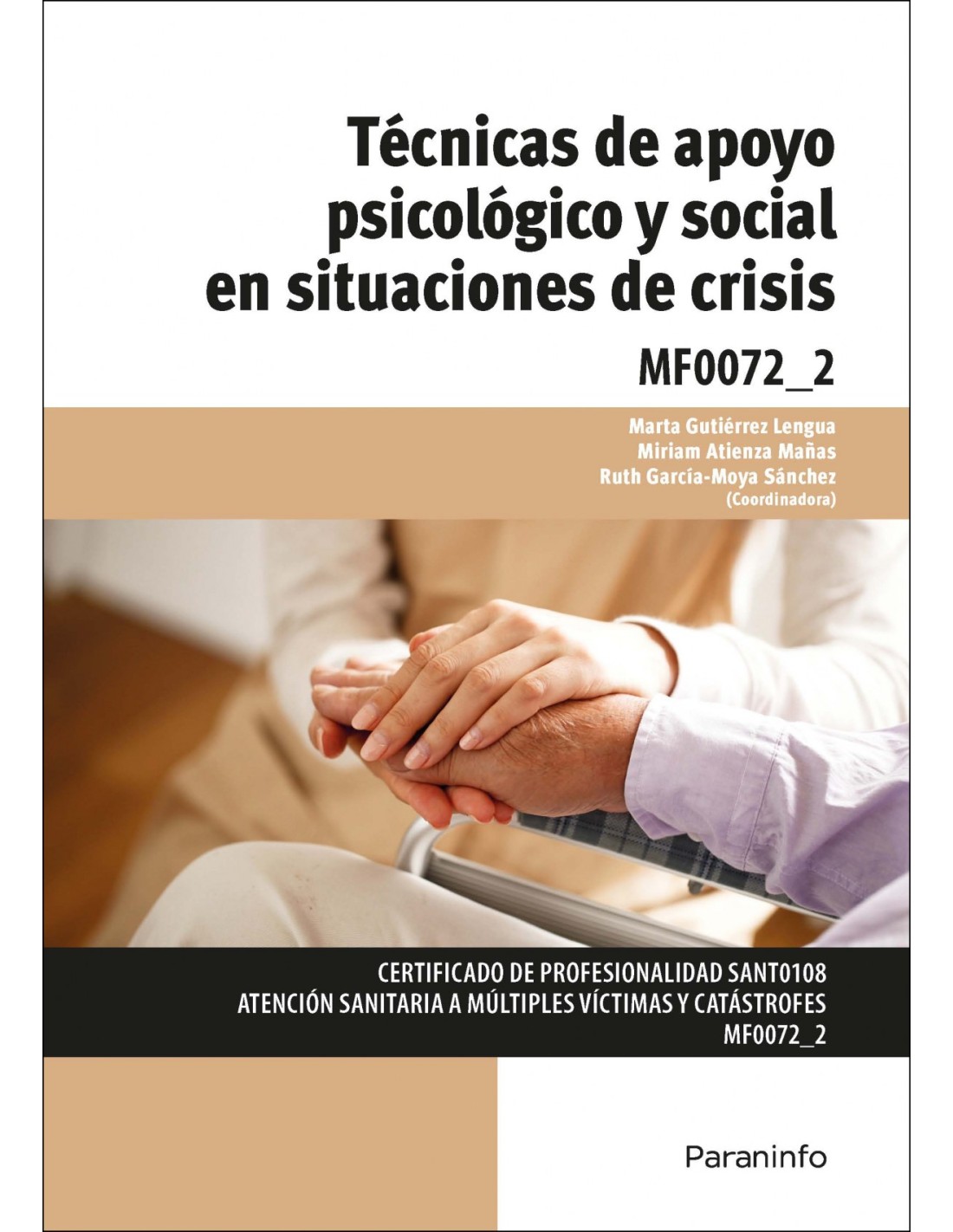 Técnicas de apoyo psicológico y social en situaciones de crisis

MF0072_2

Marta Gutiérrez Lengua
Miriam Atienza Mañas
Ruth García-Moya Sánchez
(Coordinadora)

CERTIFICADO DE PROFESIONALIDAD SANT0108
ATENCIÓN SANITARIA A MÚLTIPLES VÍCTIMAS Y CATÁSTROFES
MF0072_2

Paraninfo